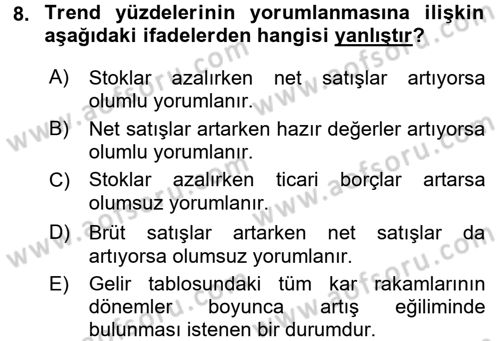 8. Trend yüzdelerinin yorumlanmasına ilişkin aşağıdaki ifadelerden hangisi yanlıştır?

A) Stoklar azalırken net satışlar artıyorsa olumlu yorumlanır.

B) Net satışlar artarken hazır değerler artıyorsa olumlu yorumlanır.

C) Stoklar azalırken ticari borçlar artarsa olumsuz yorumlanır.

D) Brüt satışlar artarken net satışlar da artıyorsa olumsuz yorumlanır.

E) Gelir tablosundaki tüm kar rakamlarının dönemler boyunca artış eğiliminde bulunması istenen bir durumdur.

www.aofsoru.com